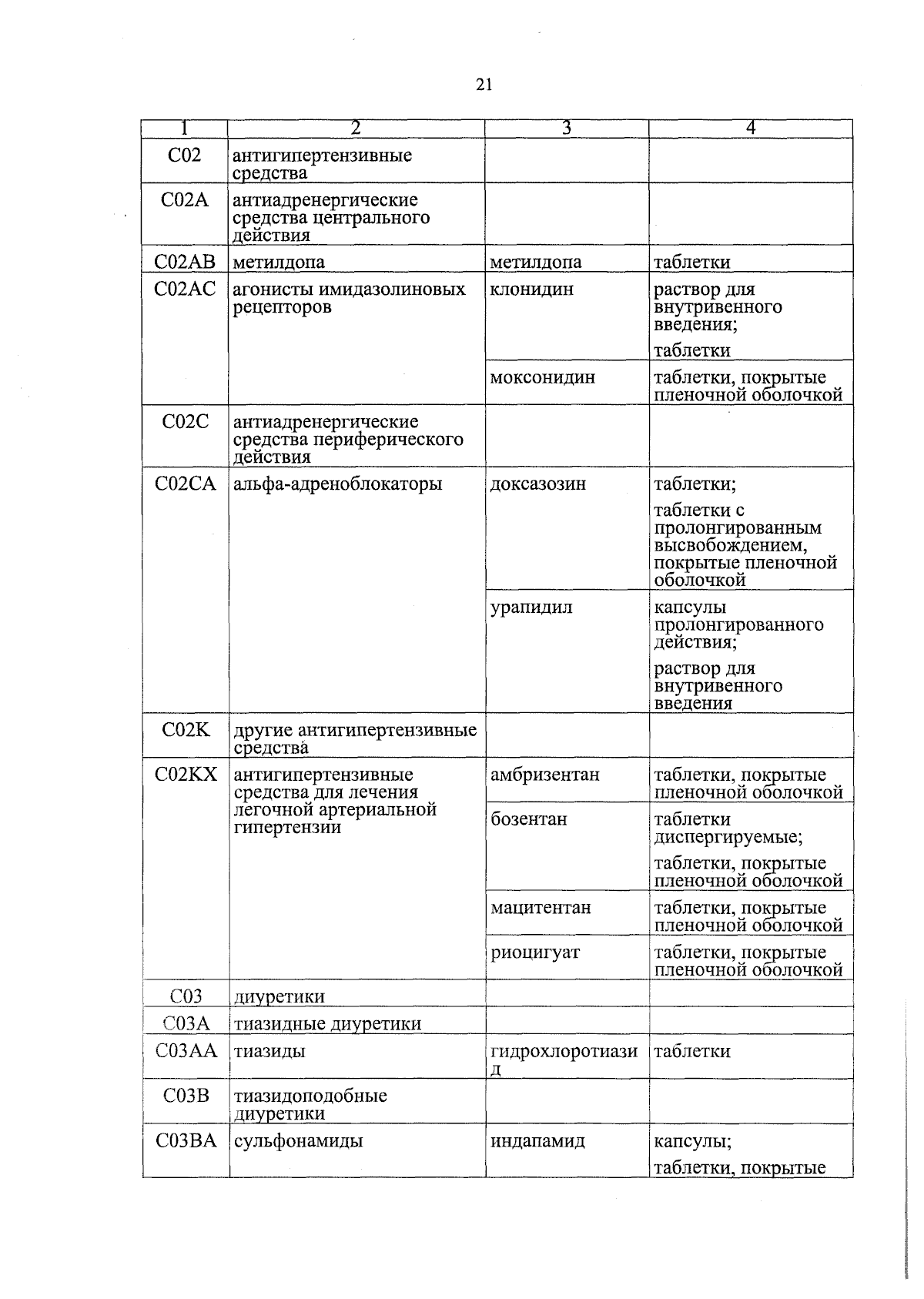 21

| 1 | 2 | 3 | 4 |
|---|---|---|---|
| C02 | антигипертензивные средства | | |
| C02A | антиадренергические средства центрального действия | | |
| C02AB | метилдопа | метилдопа | таблетки |
| C02AC | агонисты имидазолиновых рецепторов | клонидин | раствор для внутривенного введения; таблетки |
| | | моксонидин | таблетки, покрытые пленочной оболочкой |
| C02C | антиадренергические средства периферического действия | | |
| C02CA | альфа-адреноблокаторы | доксазозин | таблетки; таблетки с пролонгированным высвобождением, покрытые пленочной оболочкой |
| | | урапидил | капсулы пролонгированного действия; раствор для внутривенного введения |
| C02K | другие антигипертензивные средства | | |
| C02KX | антигипертензивные средства для лечения легочной артериальной гипертензии | амбризентан | таблетки, покрытые пленочной оболочкой |
| | | бозентан | таблетки диспергируемые; таблетки, покрытые пленочной оболочкой |
| | | мацитентан | таблетки, покрытые пленочной оболочкой |
| | | риоцигуат | таблетки, покрытые пленочной оболочкой |
| C03 | диуретики | | |
| C03A | тиазидные диуретики | | |
| C03AA | тиазиды | гидрохлоротиазид | таблетки |
| C03B | тиазидоподобные диуретики | | |
| C03BA | сульфонамиды | индапамид | капсулы; таблетки, покрытые |